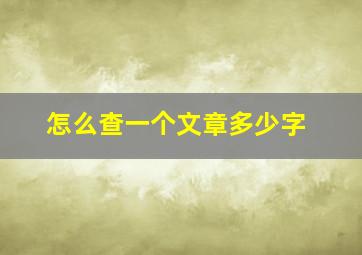 怎么查一个文章多少字